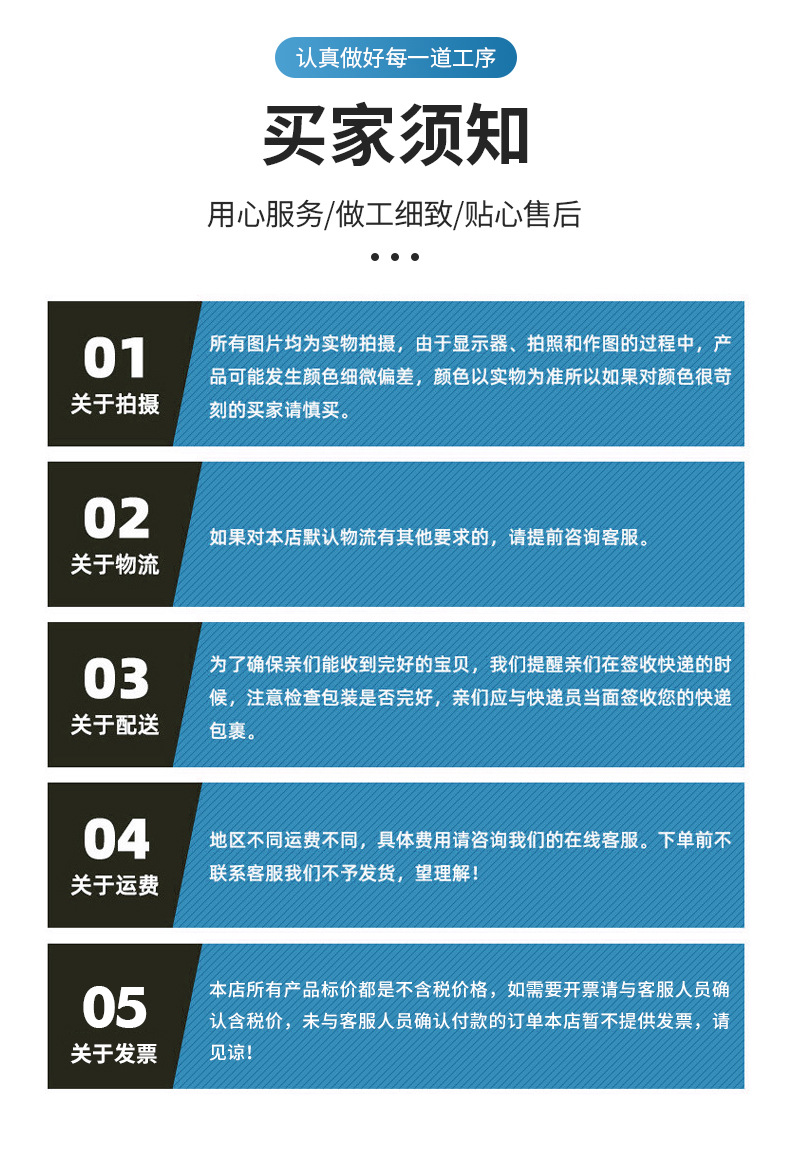 认真做好每一道工序

买家须知

用心服务/做工细致/贴心售后

• • •

01
关于拍摄

所有图片均为实物拍摄，由于显示器、拍照和作图的过程中，产品可能发生颜色细微偏差，颜色以实物为准所以如果对颜色很苛刻的买家请慎买。

02
关于物流

如果对本店默认物流有其他要求的，请提前咨询客服。

03
关于配送

为了确保亲们能收到完好的宝贝，我们提醒亲们在签收快递的时候，注意检查包装是否完好，亲们应与快递员当面签收您的快递包裹。

04
关于运费

地区不同运费不同，具体费用请咨询我们的在线客服。下单前不联系客服我们不予发货，望理解！

05
关于发票

本店所有产品标价都是不含税价格，如需要开票请与客服人员确认含税价，未与客服人员确认付款的订单本店暂不提供发票，请见谅！